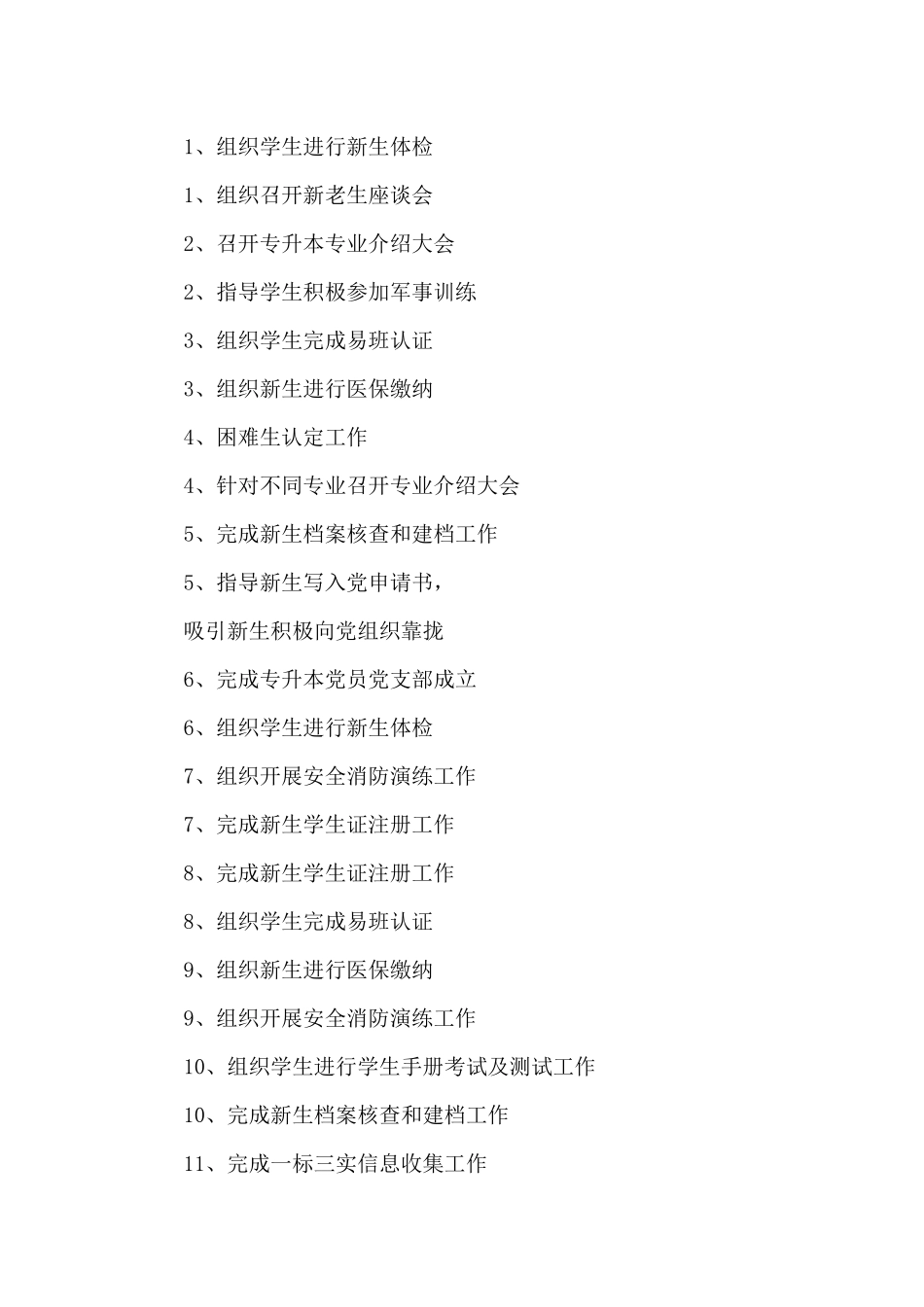 1、组织学生进行新生体检

1、组织召开新老生座谈会

2、召开专升本专业介绍大会

2、指导学生积极参加军事训练

3、组织学生完成易班认证

3、组织新生进行医保缴纳

4、困难生认定工作

4、针对不同专业召开专业介绍大会

5、完成新生档案核查和建档工作

5、指导新生写入党申请书，

吸引新生积极向党组织靠拢

6、完成专升本党员党支部成立

6、组织学生进行新生体检

7、组织开展安全消防演练工作

7、完成新生学生证注册工作

8、完成新生学生证注册工作

8、组织学生完成易班认证

9、组织新生进行医保缴纳

9、组织开展安全消防演练工作

10、组织学生进行学生手册考试及测试工作

10、完成新生档案核查和建档工作

11、完成一标三实信息收集工作